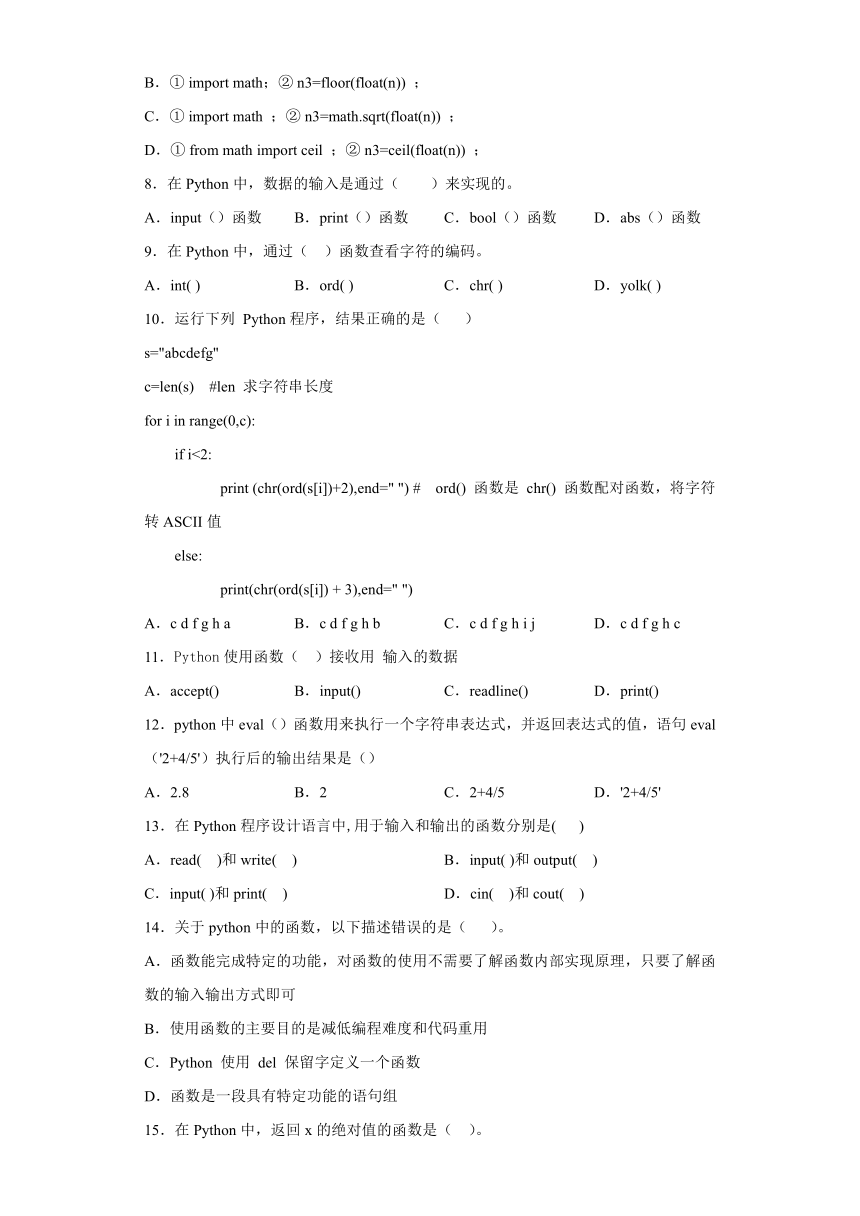 B．① import math；② n3=floor(float(n)) ；

C．① import math ；② n3=math.sqrt(float(n)) ；

D．① from math import ceil ；② n3=ceil(float(n)) ；

8．在 Python 中，数据的输入是通过（　　）来实现的。

A．input（）函数　　B．print（）函数　　C．bool（）函数　　D．abs（）函数

9．在 Python 中，通过（　）函数查看字符的编码。

A．int( )　　B．ord( )　　C．chr( )　　D．yolk( )

10．运行下列 Python 程序，结果正确的是（　　）

s="abcdefg"

c=len(s)　#len 求字符串长度

for i in range(0,c):

if i<2:

print (chr(ord(s[i])+2),end=" ") #　ord() 函数是 chr() 函数配对函数，将字符转 ASCII 值

else:

print(chr(ord(s[i]) + 3),end=" ")

A．c d f g h a　　B．c d f g h b　　C．c d f g h i j　　D．c d f g h c

11．Python 使用函数（　）接收用 输入的数据

A．accept()　　B．input()　　C．readline()　　D．print()

12．python 中 eval（）函数用来执行一个字符串表达式，并返回表达式的值，语句 eval（'2+4/5'）执行后的输出结果是（）

A．2.8　　B．2　　C．2+4/5　　D．'2+4/5'

13．在 Python 程序设计语言中,用于输入和输出的函数分别是(　)

A．read(　)和 write(　)　　B．input( )和 output(　)

C．input( )和 print(　)　　D．cin(　)和 cout(　)

14．关于 python 中的函数，以下描述错误的是（　）。

A．函数能完成特定的功能，对函数的使用不需要了解函数内部实现原理，只要了解函数的输入输出方式即可

B．使用函数的主要目的是减低编程难度和代码重用

C．Python 使用 del 保留字定义一个函数

D．函数是一段具有特定功能的语句组

15．在 Python 中，返回 x 的绝对值的函数是（　）。